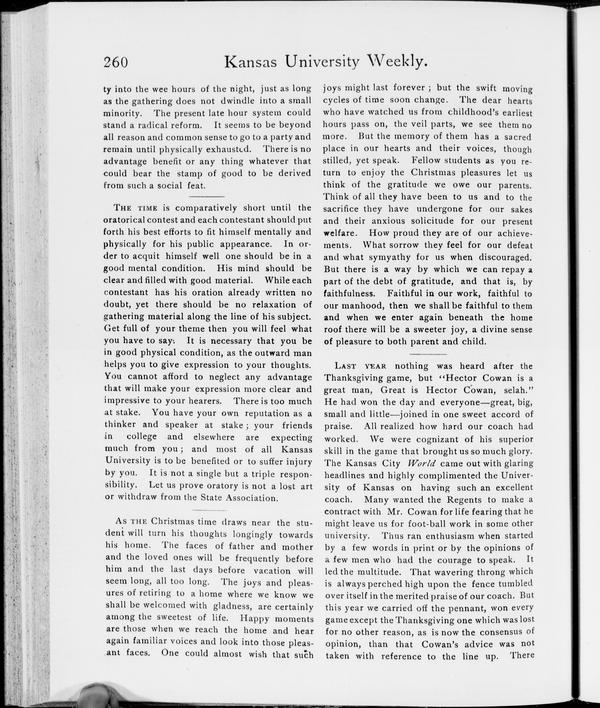 260 Kansas University Weekly.

ty into the wee hours of the night, just as long as the gathering does not dwindle into a small minority. The present late hour system could stand a radical reform. It seems to be beyond all reason and common sense to go to a party and remain until physically exhausted. There is no advantage benefit or any thing whatever that could bear the stamp of good to be derived from such a social feat.

THE TIME is comparatively short until the oratorical contest and each contestant should put forth his best efforts to fit himself mentally and physically for his public appearance. In order to acquit himself well one should be in a good mental condition. His mind should be clear and filled with good material. While each contestant has his oration already written no doubt, yet there should be no relaxation of gathering material along the line of his subject. Get full of your theme then you will feel what you have to say. It is necessary that you be in good physical condition, as the outward man helps you to give expression to your thoughts. You cannot afford to neglect any advantage that will make your expression more clear and impressive to your hearers. There is too much at stake. You have your own reputation as a thinker and speaker at stake; your friends in college and elsewhere are expecting much from you; and most of all Kansas University is to be benefited or to suffer injury by you. It is not a single but a triple responsibility. Let us prove oratory is not a lost art or withdraw from the State Association.

AS THE Christmas time draws near the student will turn his thoughts longingly towards his home. The faces of father and mother and the loved ones will be frequently before him and the last days before vacation will seem long, all too long. The joys and pleasures of retiring to a home where we know we shall be welcomed with gladness, are certainly among the sweetest of life. Happy moments are those when we reach the home and hear again familiar voices and look into those pleasant faces. One could almost wish that such joys might last forever; but the swift moving cycles of time soon change. The dear hearts who have watched us from childhood's earliest hours pass on, the veil parts, we see them no more. But the memory of them has a sacred place in our hearts and their voices, though stilled, yet speak. Fellow students as you return to enjoy the Christmas pleasures let us think of the gratitude we owe our parents. Think of all they have been to us and to the sacrifice they have undergone for our sakes and their anxious solicitude for our present welfare. How proud they are of our achievements. What sorrow they feel for our defeat and what symyathy for us when discouraged. But there is a way by which we can repay a part of the debt of gratitude, and that is, by faithfulness. Faithful in our work, faithful to our manhood, then we shall be faithful to them and when we enter again beneath the home roof there will be a sweeter joy, a divine sense of pleasure to both parent and child.

LAST YEAR nothing was heard after the Thanksgiving game, but "Hector Cowan is a great man, Great is Hector Cowan, selah." He had won the day and everyone—great, big, small and little—joined in one sweet accord of praise. All realized how hard our coach had worked. We were cognizant of his superior skill in the game that brought us so much glory. The Kansas City World came out with glaring headlines and highly complimented the University of Kansas on having such an excellent coach. Many wanted the Regents to make a contract with Mr. Cowan for life fearing that he might leave us for foot-ball work in some other university. Thus ran enthusiasm when started by a few words in print or by the opinions of a few men who had the courage to speak. It led the multitude. That wavering throng which is always perched high upon the fence tumbled over itself in the merited praise of our coach. But this year we carried off the pennant, won every game except the Thanksgiving one which was lost for no other reason, as is now the consensus of opinion, than that Cowan's advice was not taken with reference to the line up. There